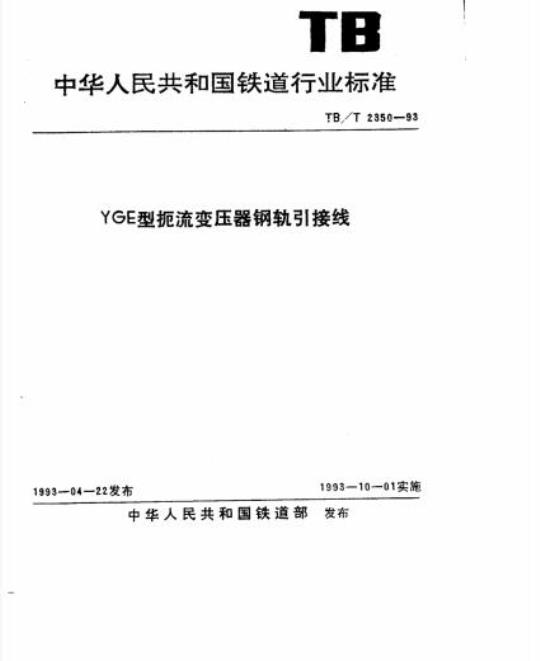 TB

中华人民共和国铁道行业标准

TB/T 2350—93

YGE型扼流变压器钢轨引接线

1993—04—22发布

1993—10—01实施

中华人民共和国铁道部 发布